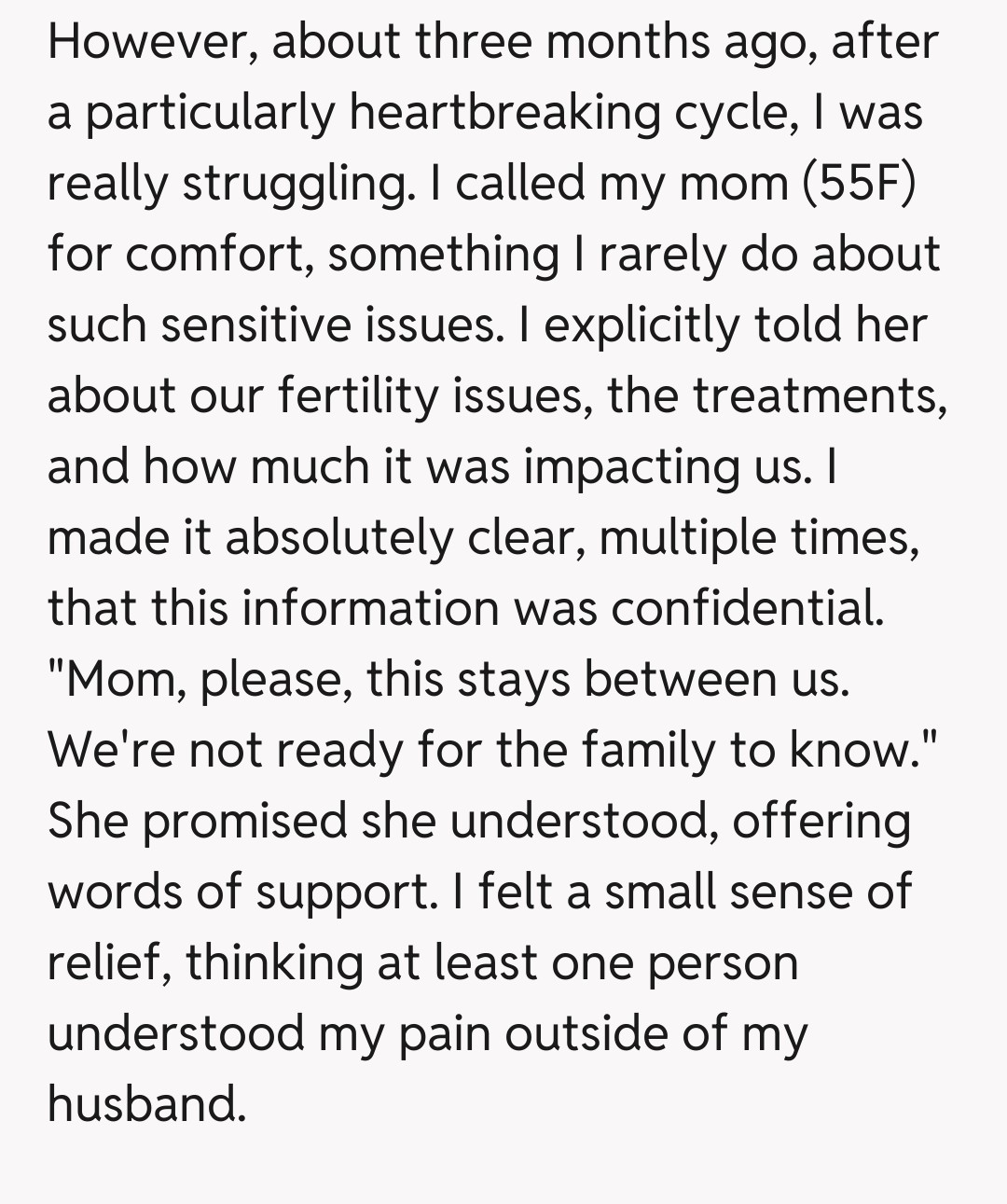 However, about three months ago, after a particularly heartbreaking cycle, I was really struggling. I called my mom (55F) for comfort, something I rarely do about such sensitive issues. I explicitly told her about our fertility issues, the treatments, and how much it was impacting us. I made it absolutely clear, multiple times, that this information was confidential. "Mom, please, this stays between us. We're not ready for the family to know." She promised she understood, offering words of support. I felt a small sense of relief, thinking at least one person understood my pain outside of my husband.